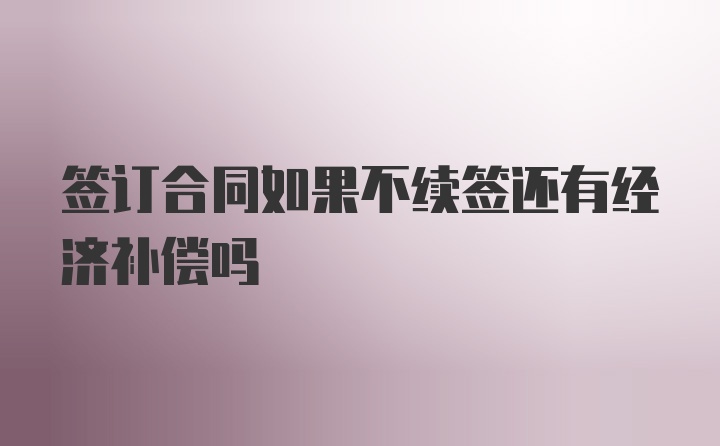 签订合同如果不续签还有经济补偿吗